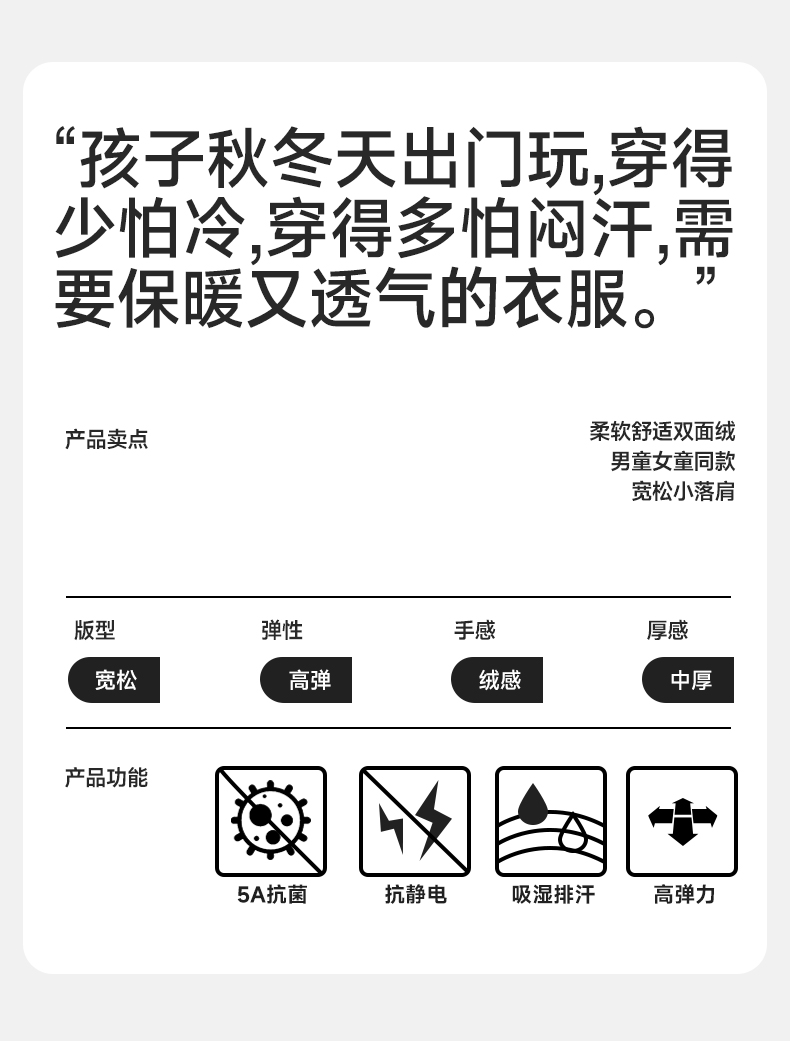 “孩子秋冬天出门玩,穿得少怕冷,穿得多怕闷汗,需要保暖又透气的衣服。”

产品卖点

柔软舒适双面绒
男童女童同款
宽松小落肩

| 版型 | 弹性 | 手感 | 厚感 |
|---|---|---|---|
| 宽松 | 高弹 | 绒感 | 中厚 |

产品功能

5A抗菌
抗静电
吸湿排汗
高弹力